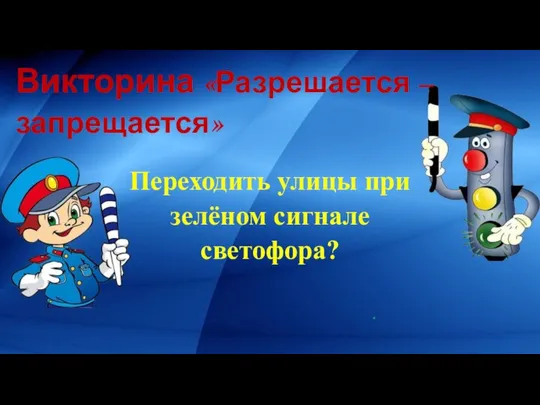 Викторина «Разрешается – запрещается»

Переходить улицы при зелёном сигнале светофора?